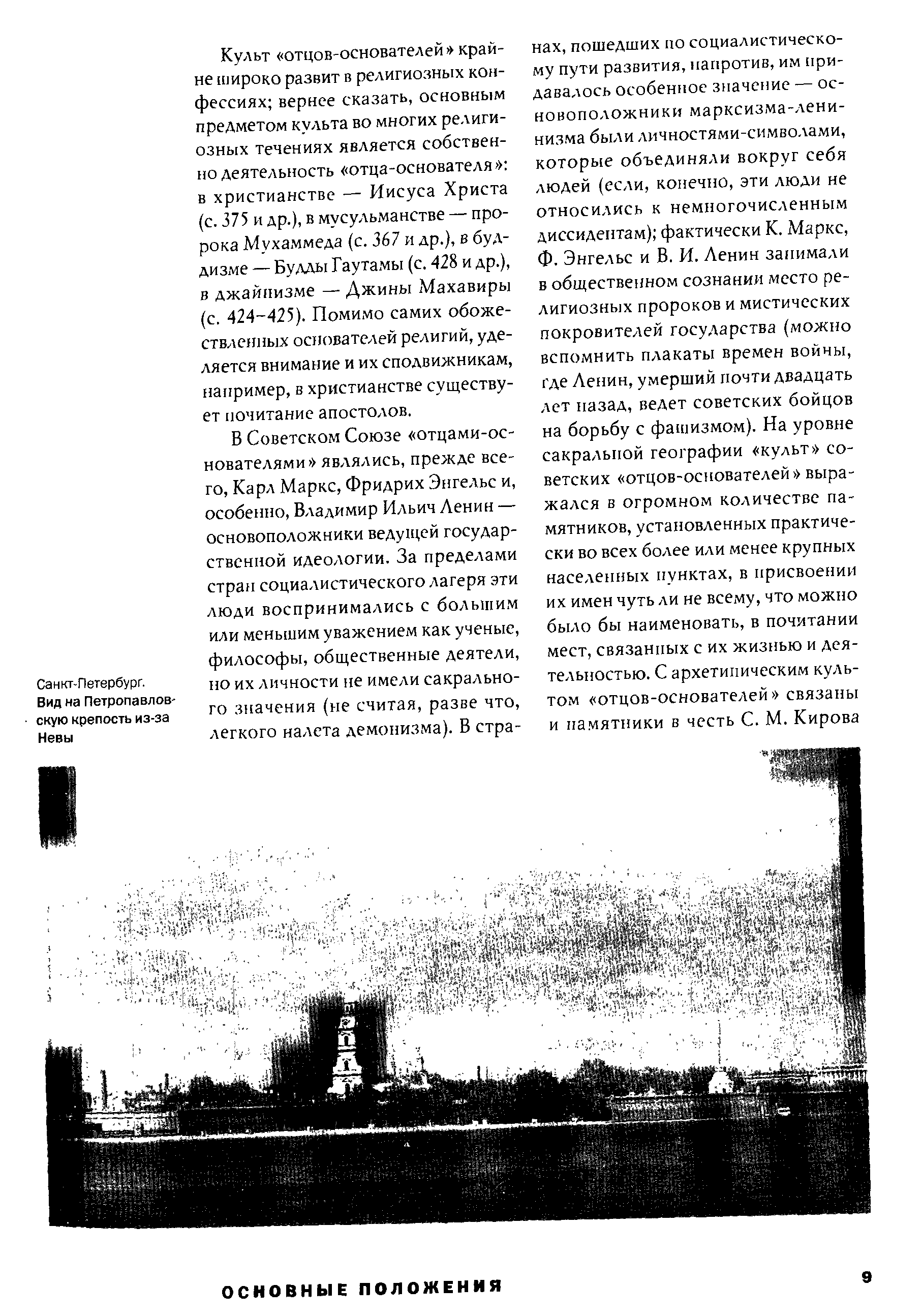 Культ «отцов-основателей» крайне широко развит в религиозных конфессиях; вернее сказать, основным предметом культа во многих религиозных течениях является собственно деятельность «отца-основателя»: в христианстве — Иисуса Христа (с. 375 и др.), в мусульманстве — пророка Мухаммеда (с. 367 и др.), в буддизме — Будды Гаутамы (с. 428 и др.), в джайнизме — Джины Махавиры (с. 424–425). Помимо самих обожествленных основателей религий, уделяется внимание и их сподвижникам, например, в христианстве существует почитание апостолов.

В Советском Союзе «отцами-основателями» являлись, прежде всего, Карл Маркс, Фридрих Энгельс и, особенно, Владимир Ильич Ленин — основоположники ведущей государственной идеологии. За пределами стран социалистического лагеря эти люди воспринимались с большим или меньшим уважением как ученые, философы, общественные деятели, но их личности не имели сакрального значения (не считая, разве что, легкого налета демонизма). В странах, пошедших по социалистическому пути развития, напротив, им придавалось особенное значение — основоположники марксизма-ленинизма были личностями-символами, которые объединяли вокруг себя людей (если, конечно, эти люди не относились к немногочисленным диссидентам); фактически К. Маркс, Ф. Энгельс и В. И. Ленин занимали в общественном сознании место религиозных пророков и мистических покровителей государства (можно вспомнить плакаты времен войны, где Ленин, умерший почти двадцать лет назад, ведет советских бойцов на борьбу с фашизмом). На уровне сакральной географии «культ» советских «отцов-основателей» выражался в огромном количестве памятников, установленных практически во всех более или менее крупных населенных пунктах, в присвоении их имен чуть ли не всему, что можно было бы наименовать, в почитании мест, связанных с их жизнью и деятельностью. С архетипическим культом «отцов-основателей» связаны и памятники в честь С. М. Кирова

Санкт-Петербург. Вид на Петропавловскую крепость из-за Невы

ОСНОВНЫЕ ПОЛОЖЕНИЯ

9